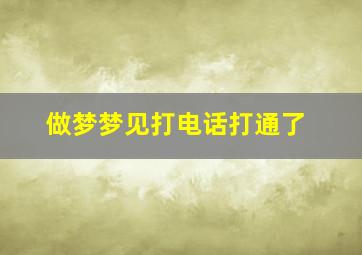 做梦梦见打电话打通了